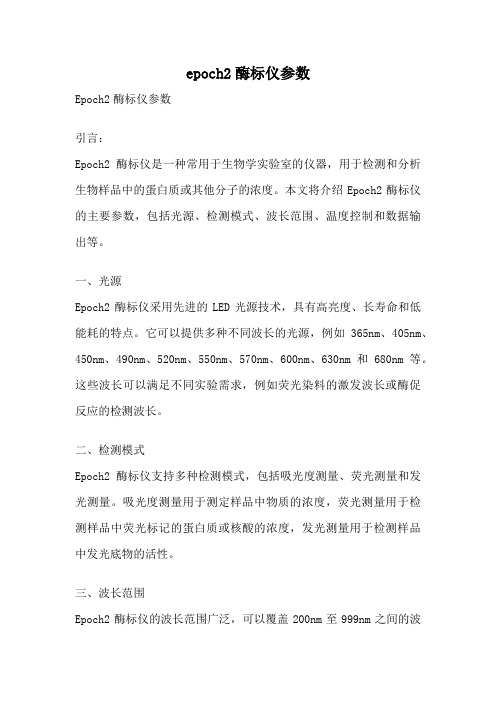 epoch2 酶标仪参数

Epoch2 酶标仪参数

引言：

Epoch2 酶标仪是一种常用于生物学实验室的仪器，用于检测和分析生物样品中的蛋白质或其他分子的浓度。本文将介绍 Epoch2 酶标仪的主要参数，包括光源、检测模式、波长范围、温度控制和数据输出等。

一、光源

Epoch2 酶标仪采用先进的 LED 光源技术，具有高亮度、长寿命和低能耗的特点。它可以提供多种不同波长的光源，例如 365nm、405nm、450nm、490nm、520nm、550nm、570nm、600nm、630nm 和 680nm 等。这些波长可以满足不同实验需求，例如荧光染料的激发波长或酶促反应的检测波长。

二、检测模式

Epoch2 酶标仪支持多种检测模式，包括吸光度测量、荧光测量和发光测量。吸光度测量用于测定样品中物质的浓度，荧光测量用于检测样品中荧光标记的蛋白质或核酸的浓度，发光测量用于检测样品中发光底物的活性。

三、波长范围

Epoch2 酶标仪的波长范围广泛，可以覆盖 200nm 至 999nm 之间的波